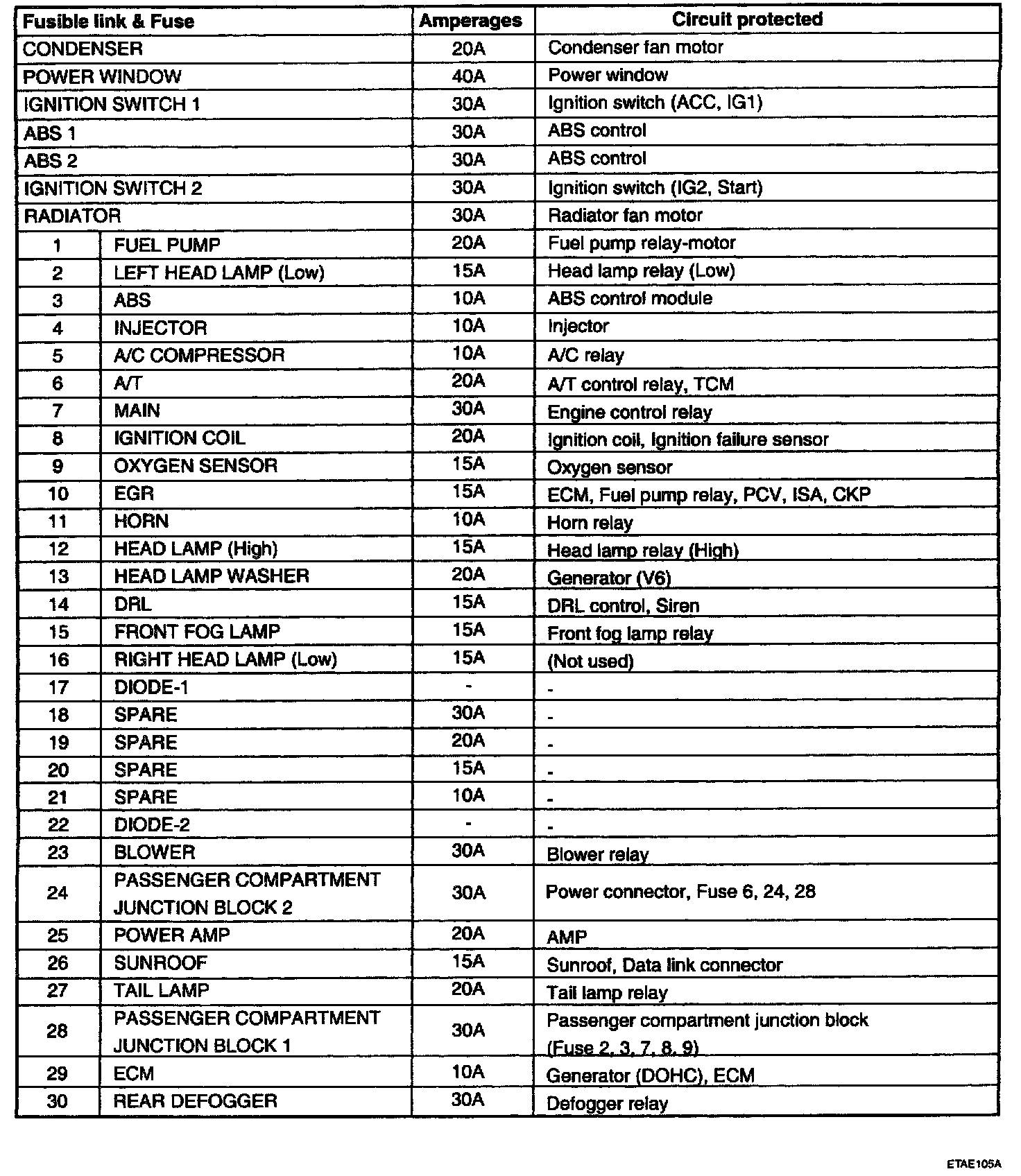 | Fusible link & Fuse | | Amperages | Circuit protected |
|---|---|---|---|
| CONDENSER | | 20A | Condenser fan motor |
| POWER WINDOW | | 40A | Power window |
| IGNITION SWITCH 1 | | 30A | Ignition switch (ACC, IG1) |
| ABS 1 | | 30A | ABS control |
| ABS 2 | | 30A | ABS control |
| IGNITION SWITCH 2 | | 30A | Ignition switch (IG2, Start) |
| RADIATOR | | 30A | Radiator fan motor |
| 1 | FUEL PUMP | 20A | Fuel pump relay-motor |
| 2 | LEFT HEAD LAMP (Low) | 15A | Head lamp relay (Low) |
| 3 | ABS | 10A | ABS control module |
| 4 | INJECTOR | 10A | Injector |
| 5 | A/C COMPRESSOR | 10A | A/C relay |
| 6 | A/T | 20A | A/T control relay, TCM |
| 7 | MAIN | 30A | Engine control relay |
| 8 | IGNITION COIL | 20A | Ignition coil, Ignition failure sensor |
| 9 | OXYGEN SENSOR | 15A | Oxygen sensor |
| 10 | EGR | 15A | ECM, Fuel pump relay, PCV, ISA, CKP |
| 11 | HORN | 10A | Horn relay |
| 12 | HEAD LAMP (High) | 15A | Head lamp relay (High) |
| 13 | HEAD LAMP WASHER | 20A | Generator (V6) |
| 14 | DRL | 15A | DRL control, Siren |
| 15 | FRONT FOG LAMP | 15A | Front fog lamp relay |
| 16 | RIGHT HEAD LAMP (Low) | 15A | (Not used) |
| 17 | DIODE-1 | - | - |
| 18 | SPARE | 30A | - |
| 19 | SPARE | 20A | - |
| 20 | SPARE | 15A | - |
| 21 | SPARE | 10A | - |
| 22 | DIODE-2 | - | - |
| 23 | BLOWER | 30A | Blower relay |
| 24 | PASSENGER COMPARTMENT JUNCTION BLOCK 2 | 30A | Power connector, Fuse 6, 24, 28 |
| 25 | POWER AMP | 20A | AMP |
| 26 | SUNROOF | 15A | Sunroof, Data link connector |
| 27 | TAIL LAMP | 20A | Tail lamp relay |
| 28 | PASSENGER COMPARTMENT JUNCTION BLOCK 1 | 30A | Passenger compartment junction block (Fuse 2, 3, 7, 8, 9) |
| 29 | ECM | 10A | Generator (DOHC), ECM |
| 30 | REAR DEFOGGER | 30A | Defogger relay |

ETAE105A